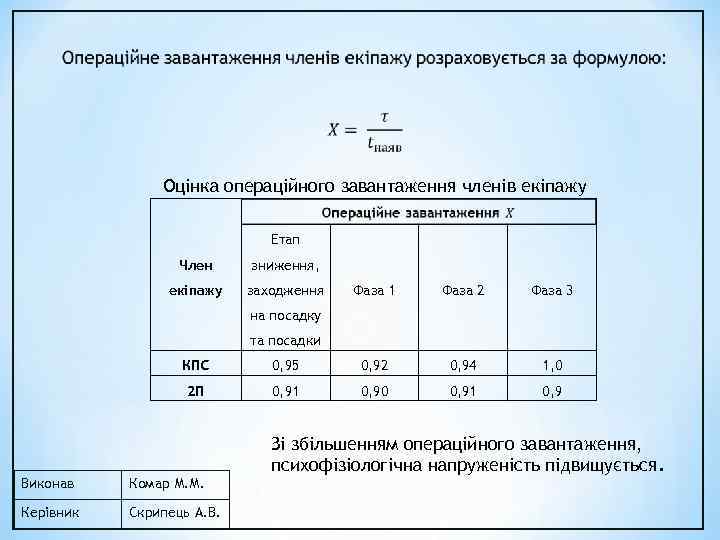 Операційне завантаження членів екіпажу розраховується за формулою:

$X = \frac{\tau}{t_{наяв}}$

Оцінка операційного завантаження членів екіпажу

| Член екіпажу | Операційне завантаження $X$ | | | |
|---|---|---|---|---|
| | Етап зниження, заходження на посадку та посадки | Фаза 1 | Фаза 2 | Фаза 3 |
| КПС | 0,95 | 0,92 | 0,94 | 1,0 |
| 2П | 0,91 | 0,90 | 0,91 | 0,9 |

Зі збільшенням операційного завантаження, психофізіологічна напруженість підвищується.

| Виконав | Комар М.М. |
|---|---|
| Керівник | Скрипець А.В. |